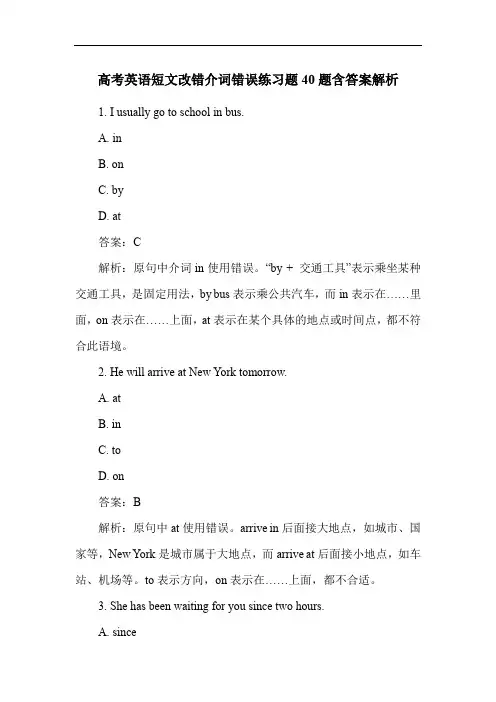 高考英语短文改错介词错误练习题 40 题含答案解析

1. I usually go to school in bus.

A. in

B. on

C. by

D. at

答案：C

解析：原句中介词 in 使用错误。“by + 交通工具”表示乘坐某种交通工具，是固定用法，by bus 表示乘公共汽车，而 in 表示在……里面，on 表示在……上面，at 表示在某个具体的地点或时间点，都不符合此语境。

2. He will arrive at New York tomorrow.

A. at

B. in

C. to

D. on

答案：B

解析：原句中 at 使用错误。arrive in 后面接大地点，如城市、国家等，New York 是城市属于大地点，而 arrive at 后面接小地点，如车站、机场等。to 表示方向，on 表示在……上面，都不合适。

3. She has been waiting for you since two hours.

A. since